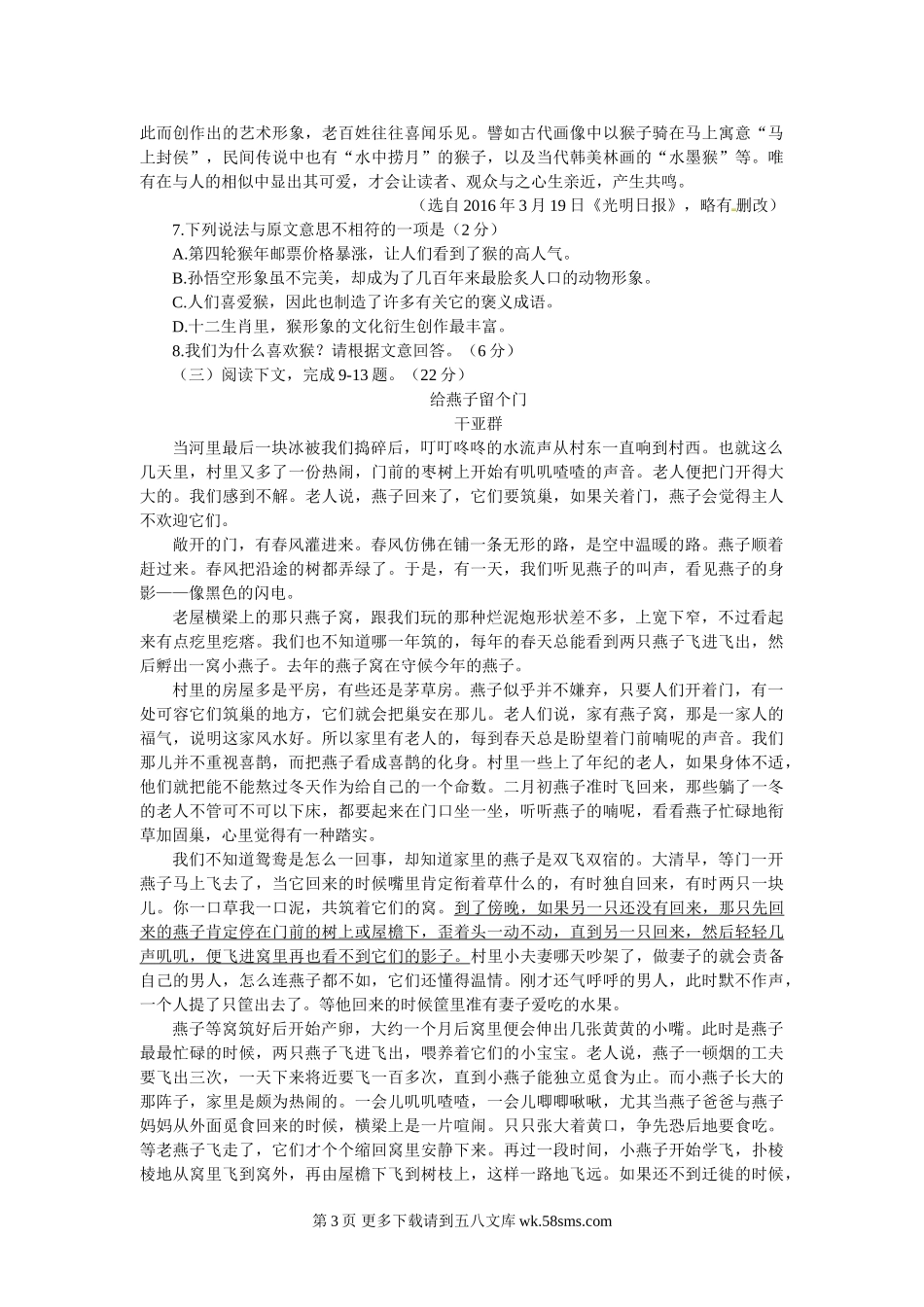 此而创作出的艺术形象，老百姓往往喜闻乐见。譬如古代画像中以猴子骑在马上寓意“马上封侯”，民间传说中也有“水中捞月”的猴子，以及当代韩美林画的“水墨猴”等。唯有在与人的相似中显出其可爱，才会让读者、观众与之心生亲近，产生共鸣。

（选自 2016 年 3 月 19 日《光明日报》，略有删改）

7.下列说法与原文意思不相符的一项是（2 分）

A.第四轮猴年邮票价格暴涨，让人们看到了猴的高人气。

B.孙悟空形象虽不完美，却成为了几百年来最脍炙人口的动物形象。

C.人们喜爱猴，因此也制造了许多有关它的褒义成语。

D.十二生肖里，猴形象的文化衍生创作最丰富。

8.我们为什么喜欢猴？请根据文意回答。（6 分）

（三）阅读下文，完成 9-13 题。（22 分）

给燕子留个门

干亚群

当河里最后一块冰被我们捣碎后，叮叮咚咚的水流声从村东一直响到村西。也就这么几天里，村里又多了一份热闹，门前的枣树上开始有叽叽喳喳的声音。老人便把门开得大大的。我们感到不解。老人说，燕子回来了，它们要筑巢，如果关着门，燕子会觉得主人不欢迎它们。

敞开的门，有春风灌进来。春风仿佛在铺一条无形的路，是空中温暖的路。燕子顺着赶过来。春风把沿途的树都弄绿了。于是，有一天，我们听见燕子的叫声，看见燕子的身影——像黑色的闪电。

老屋横梁上的那只燕子窝，跟我们玩的那种烂泥炮形状差不多，上宽下窄，不过看起来有点疙里疙瘩。我们也不知道哪一年筑的，每年的春天总能看到两只燕子飞进飞出，然后孵出一窝小燕子。去年的燕子窝在守候今年的燕子。

村里的房屋多是平房，有些还是茅草房。燕子似乎并不嫌弃，只要人们开着门，有一处可容它们筑巢的地方，它们就会把巢安在那儿。老人们说，家有燕子窝，那是一家人的福气，说明这家风水好。所以家里有老人的，每到春天总是盼望着门前喃呢的声音。我们那儿并不重视喜鹊，而把燕子看成喜鹊的化身。村里一些上了年纪的老人，如果身体不适，他们就把能不能熬过冬天作为给自己的一个命数。二月初燕子准时飞回来，那些躺了一冬的老人不管可不可以下床，都要起来在门口坐一坐，听听燕子的喃呢，看看燕子忙碌地衔草加固巢，心里觉得有一种踏实。

我们不知道鸳鸯是怎么一回事，却知道家里的燕子是双飞双宿的。大清早，等门一开燕子马上飞去了，当它回来的时候嘴里肯定衔着草什么的，有时独自回来，有时两只一块儿。你一口草我一口泥，共筑着它们的窝。到了傍晚，如果另一只还没有回来，那只先回来的燕子肯定停在门前的树上或屋檐下，歪着头一动不动，直到另一只回来，然后轻轻几声叽叽，便飞进窝里再也看不到它们的影子。村里小夫妻哪天吵架了，做妻子的就会责备自己的男人，怎么连燕子都不如，它们还懂得温情。刚才还气呼呼的男人，此时默不作声，一个人提了只筐出去了。等他回来的时候筐里准有妻子爱吃的水果。

燕子等窝筑好后开始产卵，大约一个月后窝里便会伸出几张黄黄的小嘴。此时是燕子最最忙碌的时候，两只燕子飞进飞出，喂养着它们的小宝宝。老人说，燕子一顿烟的工夫要飞出三次，一天下来将近要飞一百多次，直到小燕子能独立觅食为止。而小燕子长大的那阵子，家里是颇为热闹的。一会儿叽叽喳喳，一会儿唧唧啾啾，尤其当燕子爸爸与燕子妈妈从外面觅食回来的时候，横梁上是一片喧闹。只只张大着黄口，争先恐后地要食吃。等老燕子飞走了，它们才个个缩回窝里安静下来。再过一段时间，小燕子开始学飞，扑棱棱地从窝里飞到窝外，再由屋檐下飞到树枝上，这样一路地飞远。如果还不到迁徙的时候，

第 3 页 更多下载请到五八文库 wk.58sms.com